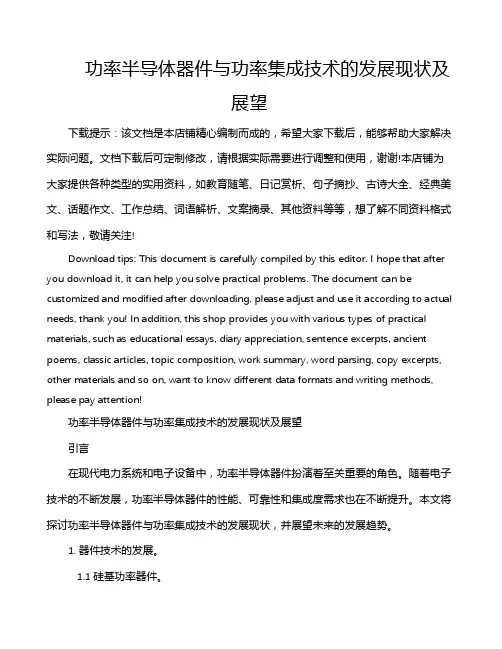 功率半导体器件与功率集成技术的发展现状及展望

下载提示：该文档是本店铺精心编制而成的，希望大家下载后，能够帮助大家解决实际问题。文档下载后可定制修改，请根据实际需要进行调整和使用，谢谢!本店铺为大家提供各种类型的实用资料，如教育随笔、日记赏析、句子摘抄、古诗大全、经典美文、话题作文、工作总结、词语解析、文案摘录、其他资料等等，想了解不同资料格式和写法，敬请关注!

Download tips: This document is carefully compiled by this editor. I hope that after you download it, it can help you solve practical problems. The document can be customized and modified after downloading, please adjust and use it according to actual needs, thank you! In addition, this shop provides you with various types of practical materials, such as educational essays, diary appreciation, sentence excerpts, ancient poems, classic articles, topic composition, work summary, word parsing, copy excerpts, other materials and so on, want to know different data formats and writing methods, please pay attention!

功率半导体器件与功率集成技术的发展现状及展望

引言

在现代电力系统和电子设备中，功率半导体器件扮演着至关重要的角色。随着电子技术的不断发展，功率半导体器件的性能、可靠性和集成度需求也在不断提升。本文将探讨功率半导体器件与功率集成技术的发展现状，并展望未来的发展趋势。

1. 器件技术的发展。

1.1 硅基功率器件。